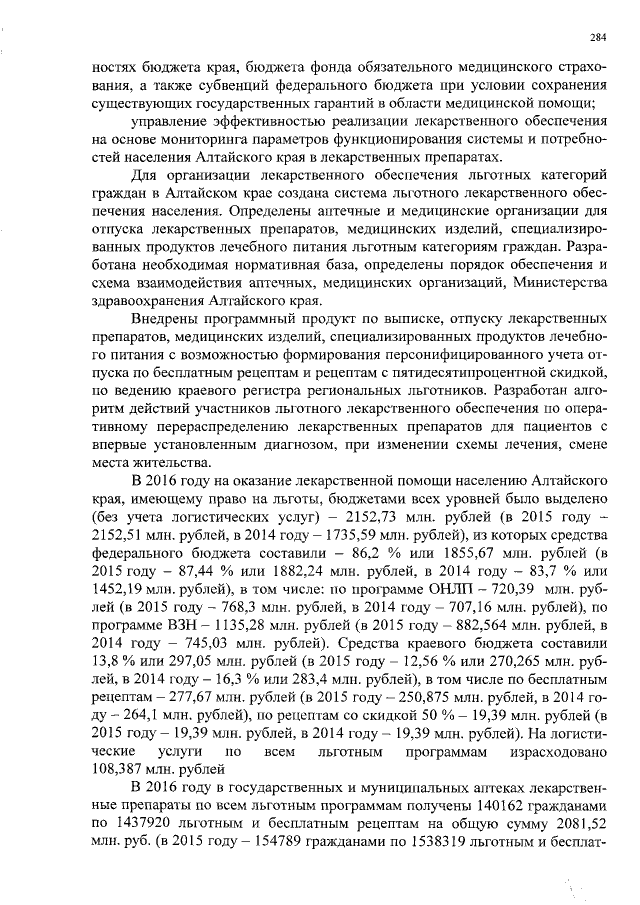 284

ностях бюджета края, бюджета фонда обязательного медицинского страхования, а также субвенций федерального бюджета при условии сохранения существующих государственных гарантий в области медицинской помощи;

управление эффективностью реализации лекарственного обеспечения на основе мониторинга параметров функционирования системы и потребностей населения Алтайского края в лекарственных препаратах.

Для организации лекарственного обеспечения льготных категорий граждан в Алтайском крае создана система льготного лекарственного обеспечения населения. Определены аптечные и медицинские организации для отпуска лекарственных препаратов, медицинских изделий, специализированных продуктов лечебного питания льготным категориям граждан. Разработана необходимая нормативная база, определены порядок обеспечения и схема взаимодействия аптечных, медицинских организаций, Министерства здравоохранения Алтайского края.

Внедрены программный продукт по выписке, отпуску лекарственных препаратов, медицинских изделий, специализированных продуктов лечебного питания с возможностью формирования персонифицированного учета отпуска по бесплатным рецептам и рецептам с пятидесятипроцентной скидкой, по ведению краевого регистра региональных льготников. Разработан алгоритм действий участников льготного лекарственного обеспечения по оперативному перераспределению лекарственных препаратов для пациентов с впервые установленным диагнозом, при изменении схемы лечения, смене места жительства.

В 2016 году на оказание лекарственной помощи населению Алтайского края, имеющему право на льготы, бюджетами всех уровней было выделено (без учета логистических услуг) – 2152,73 млн. рублей (в 2015 году – 2152,51 млн. рублей, в 2014 году – 1735,59 млн. рублей), из которых средства федерального бюджета составили – 86,2 % или 1855,67 млн. рублей (в 2015 году – 87,44 % или 1882,24 млн. рублей, в 2014 году – 83,7 % или 1452,19 млн. рублей), в том числе: по программе ОНЛП – 720,39 млн. рублей (в 2015 году – 768,3 млн. рублей, в 2014 году – 707,16 млн. рублей), по программе ВЗН – 1135,28 млн. рублей (в 2015 году – 882,564 млн. рублей, в 2014 году – 745,03 млн. рублей). Средства краевого бюджета составили 13,8 % или 297,05 млн. рублей (в 2015 году – 12,56 % или 270,265 млн. рублей, в 2014 году – 16,3 % или 283,4 млн. рублей), в том числе по бесплатным рецептам – 277,67 млн. рублей (в 2015 году – 250,875 млн. рублей, в 2014 году – 264,1 млн. рублей), по рецептам со скидкой 50 % – 19,39 млн. рублей (в 2015 году – 19,39 млн. рублей, в 2014 году – 19,39 млн. рублей). На логистические услуги по всем льготным программам израсходовано 108,387 млн. рублей

В 2016 году в государственных и муниципальных аптеках лекарственные препараты по всем льготным программам получены 140162 гражданами по 1437920 льготным и бесплатным рецептам на общую сумму 2081,52 млн. руб. (в 2015 году – 154789 гражданами по 1538319 льготным и бесплат-